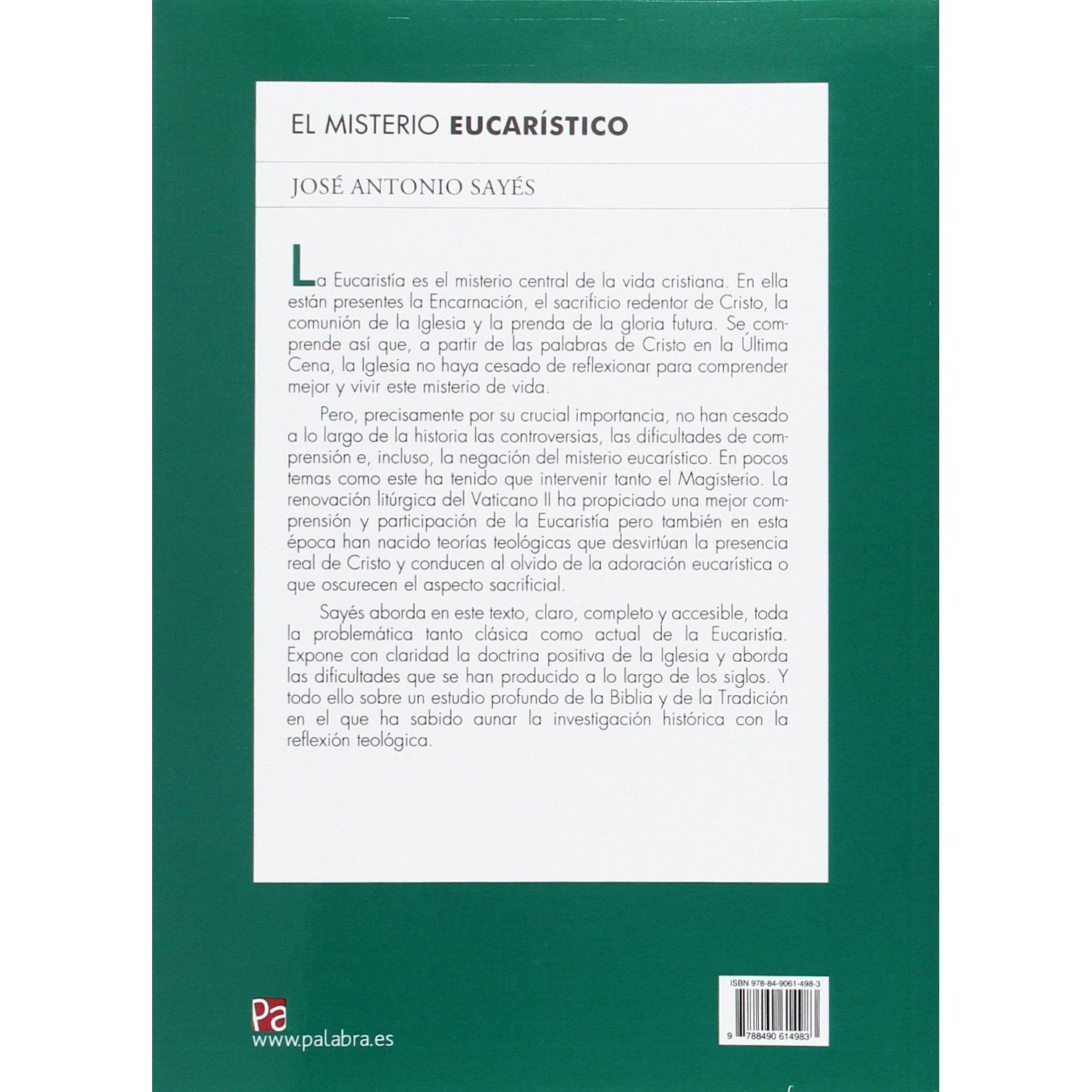 EL MISTERIO EUCARÍSTICO

JOSÉ ANTONIO SAYÉS

La Eucaristía es el misterio central de la vida cristiana. En ella están presentes la Encarnación, el sacrificio redentor de Cristo, la comunión de la Iglesia y la prenda de la gloria futura. Se comprende así que, a partir de las palabras de Cristo en la Última Cena, la Iglesia no haya cesado de reflexionar para comprender mejor y vivir este misterio de vida.

Pero, precisamente por su crucial importancia, no han cesado a lo largo de la historia las controversias, las dificultades de comprensión e, incluso, la negación del misterio eucarístico. En pocos temas como este ha tenido que intervenir tanto el Magisterio. La renovación litúrgica del Vaticano II ha propiciado una mejor comprensión y participación de la Eucaristía pero también en esta época han nacido teorías teológicas que desvirtúan la presencia real de Cristo y conducen al olvido de la adoración eucarística o que oscurecen el aspecto sacrificial.

Sayés aborda en este texto, claro, completo y accesible, toda la problemática tanto clásica como actual de la Eucaristía. Expone con claridad la doctrina positiva de la Iglesia y aborda las dificultades que se han producido a lo largo de los siglos. Y todo ello sobre un estudio profundo de la Biblia y de la Tradición en el que ha sabido aunar la investigación histórica con la reflexión teológica.

Pa
www.palabra.es

ISBN 978-84-9061-498-3
9 788490 614983